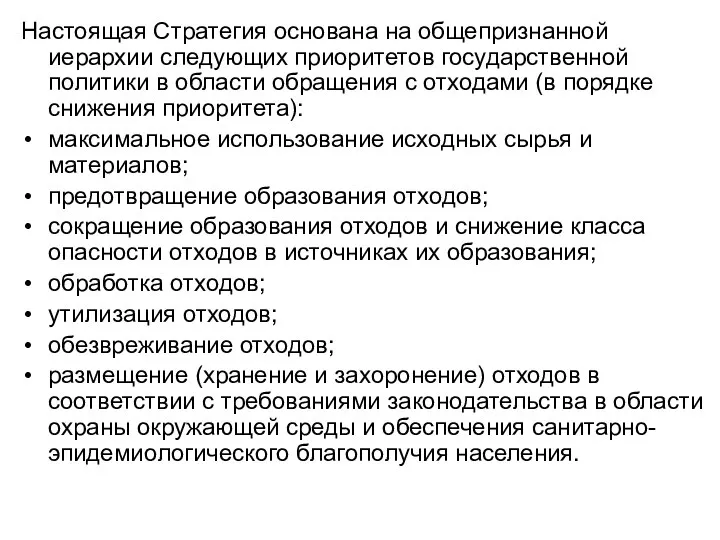 Настоящая Стратегия основана на общепризнанной иерархии следующих приоритетов государственной политики в области обращения с отходами (в порядке снижения приоритета):

• максимальное использование исходных сырья и материалов;
• предотвращение образования отходов;
• сокращение образования отходов и снижение класса опасности отходов в источниках их образования;
• обработка отходов;
• утилизация отходов;
• обезвреживание отходов;
• размещение (хранение и захоронение) отходов в соответствии с требованиями законодательства в области охраны окружающей среды и обеспечения санитарно-эпидемиологического благополучия населения.